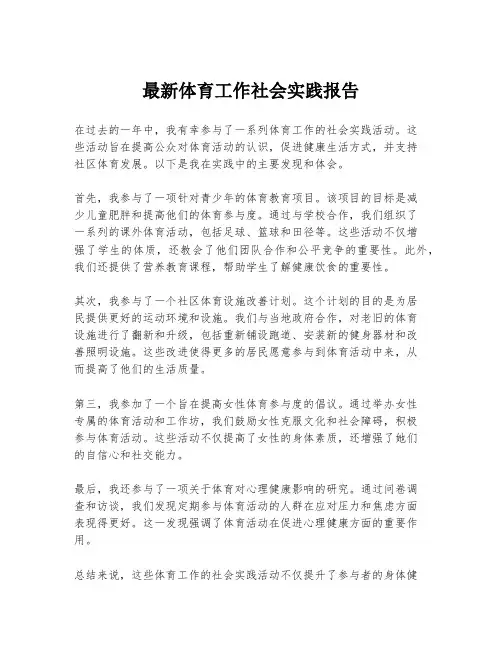 最新体育工作社会实践报告

在过去的一年中，我有幸参与了一系列体育工作的社会实践活动。这些活动旨在提高公众对体育活动的认识，促进健康生活方式，并支持社区体育发展。以下是我在实践中的主要发现和体会。

首先，我参与了一项针对青少年的体育教育项目。该项目的目标是减少儿童肥胖和提高他们的体育参与度。通过与学校合作，我们组织了一系列的课外体育活动，包括足球、篮球和田径等。这些活动不仅增强了学生的体质，还教会了他们团队合作和公平竞争的重要性。此外，我们还提供了营养教育课程，帮助学生了解健康饮食的重要性。

其次，我参与了一个社区体育设施改善计划。这个计划的目的是为居民提供更好的运动环境和设施。我们与当地政府合作，对老旧的体育设施进行了翻新和升级，包括重新铺设跑道、安装新的健身器材和改善照明设施。这些改进使得更多的居民愿意参与到体育活动中来，从而提高了他们的生活质量。

第三，我参加了一个旨在提高女性体育参与度的倡议。通过举办女性专属的体育活动和工作坊，我们鼓励女性克服文化和社会障碍，积极参与体育活动。这些活动不仅提高了女性的身体素质，还增强了她们的自信心和社交能力。

最后，我还参与了一项关于体育对心理健康影响的研究。通过问卷调查和访谈，我们发现定期参与体育活动的人群在应对压力和焦虑方面表现得更好。这一发现强调了体育活动在促进心理健康方面的重要作用。

总结来说，这些体育工作的社会实践活动不仅提升了参与者的身体健